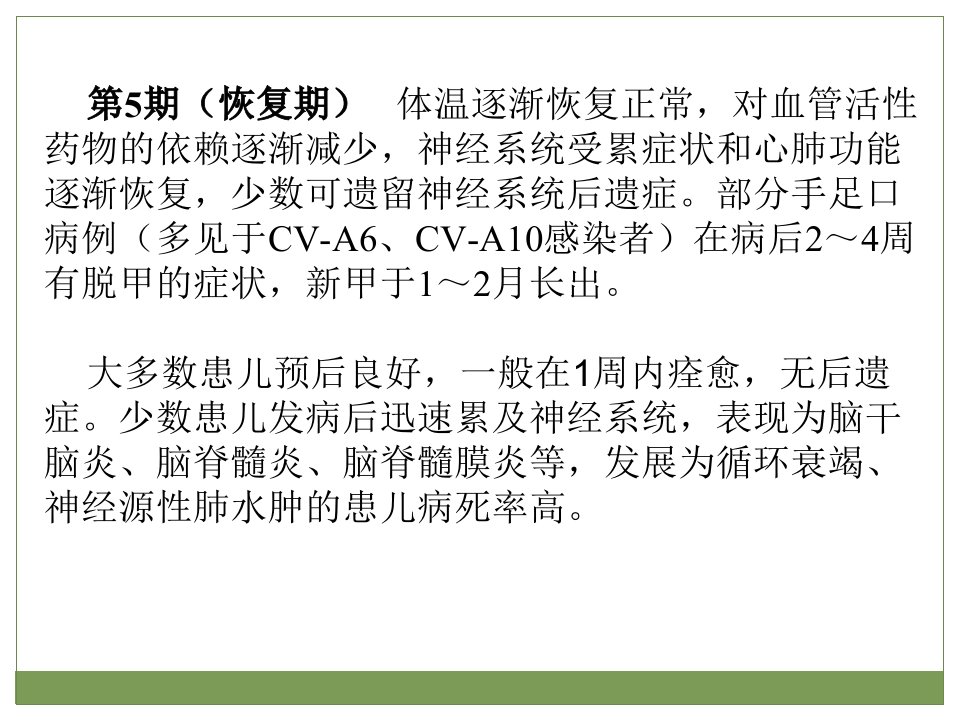 第5期（恢复期）　体温逐渐恢复正常，对血管活性药物的依赖逐渐减少，神经系统受累症状和心肺功能逐渐恢复，少数可遗留神经系统后遗症。部分手足口病例（多见于CV-A6、CV-A10感染者）在病后2～4周有脱甲的症状，新甲于1～2月长出。

大多数患儿预后良好，一般在1周内痊愈，无后遗症。少数患儿发病后迅速累及神经系统，表现为脑干脑炎、脑脊髓炎、脑脊髓膜炎等，发展为循环衰竭、神经源性肺水肿的患儿病死率高。